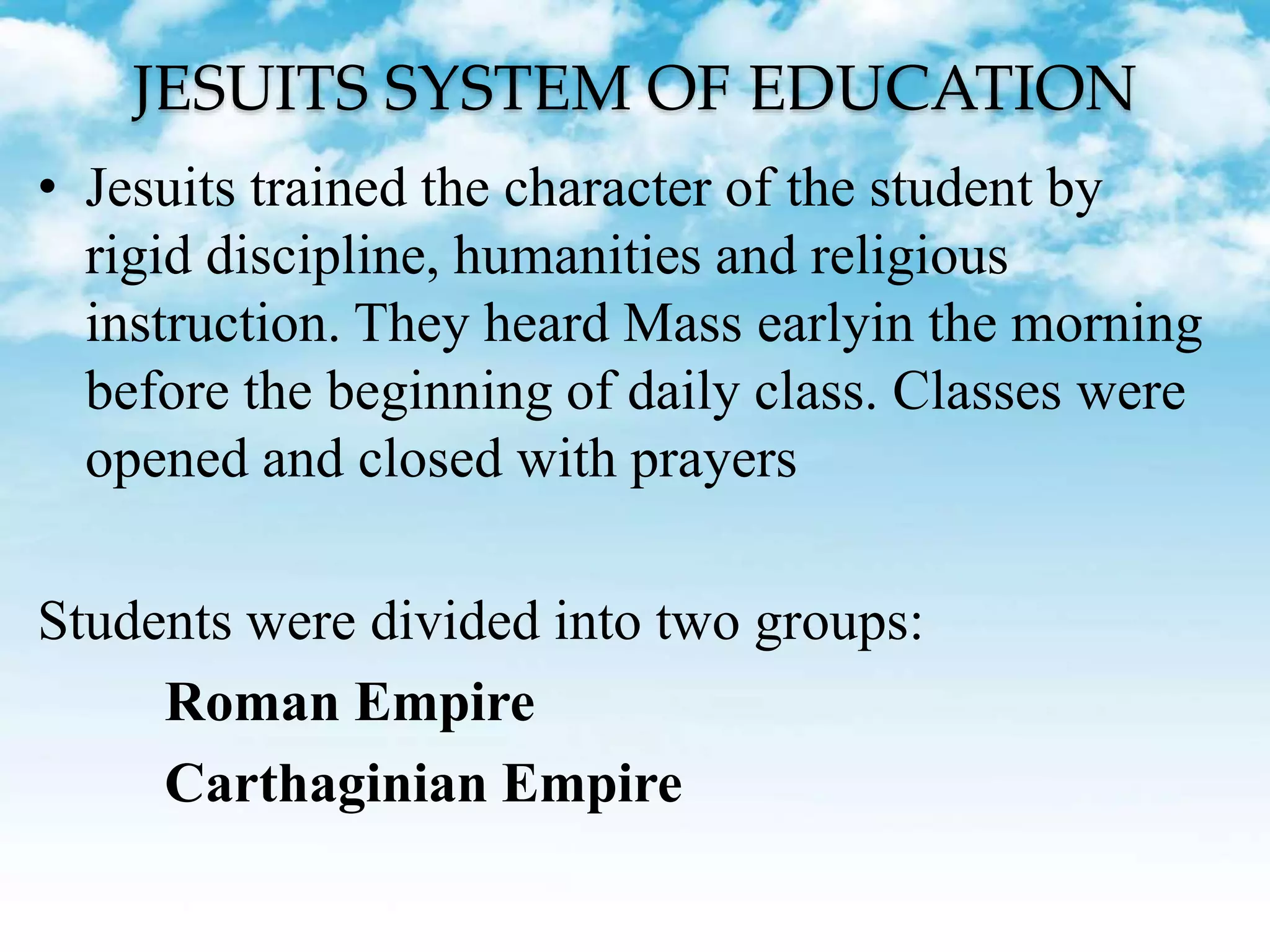 JESUITS SYSTEM OF EDUCATION

• Jesuits trained the character of the student by rigid discipline, humanities and religious instruction. They heard Mass earlyin the morning before the beginning of daily class. Classes were opened and closed with prayers

Students were divided into two groups:

Roman Empire

Carthaginian Empire